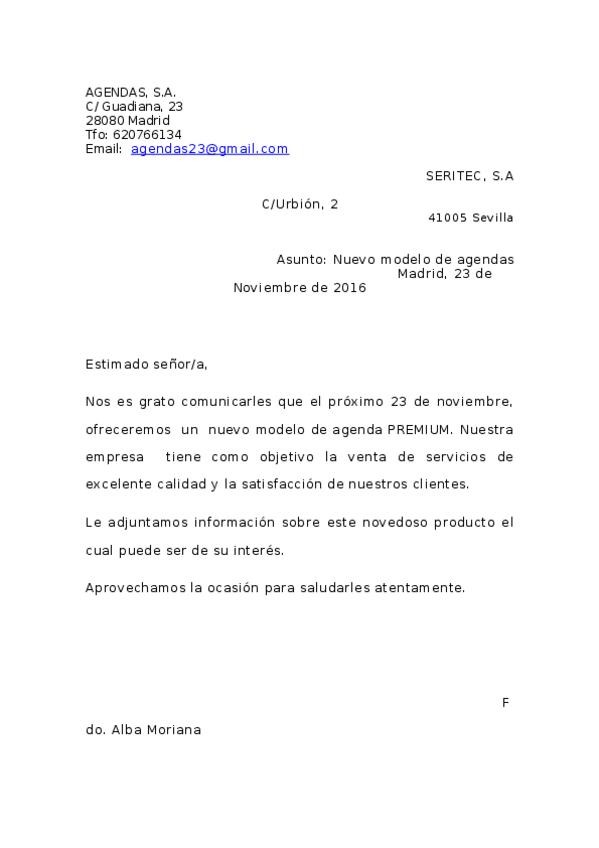 AGENDAS, S.A.
C/ Guadiana, 23
28080 Madrid
Tfo: 620766134
Email: agendas23@gmail.com

SERITEC, S.A

C/Urbión, 2

41005 Sevilla

Asunto: Nuevo modelo de agendas
Madrid, 23 de Noviembre de 2016

Estimado señor/a,

Nos es grato comunicarles que el próximo 23 de noviembre, ofreceremos un nuevo modelo de agenda PREMIUM. Nuestra empresa tiene como objetivo la venta de servicios de excelente calidad y la satisfacción de nuestros clientes.

Le adjuntamos información sobre este novedoso producto el cual puede ser de su interés.

Aprovechamos la ocasión para saludarles atentamente.

F

do. Alba Moriana